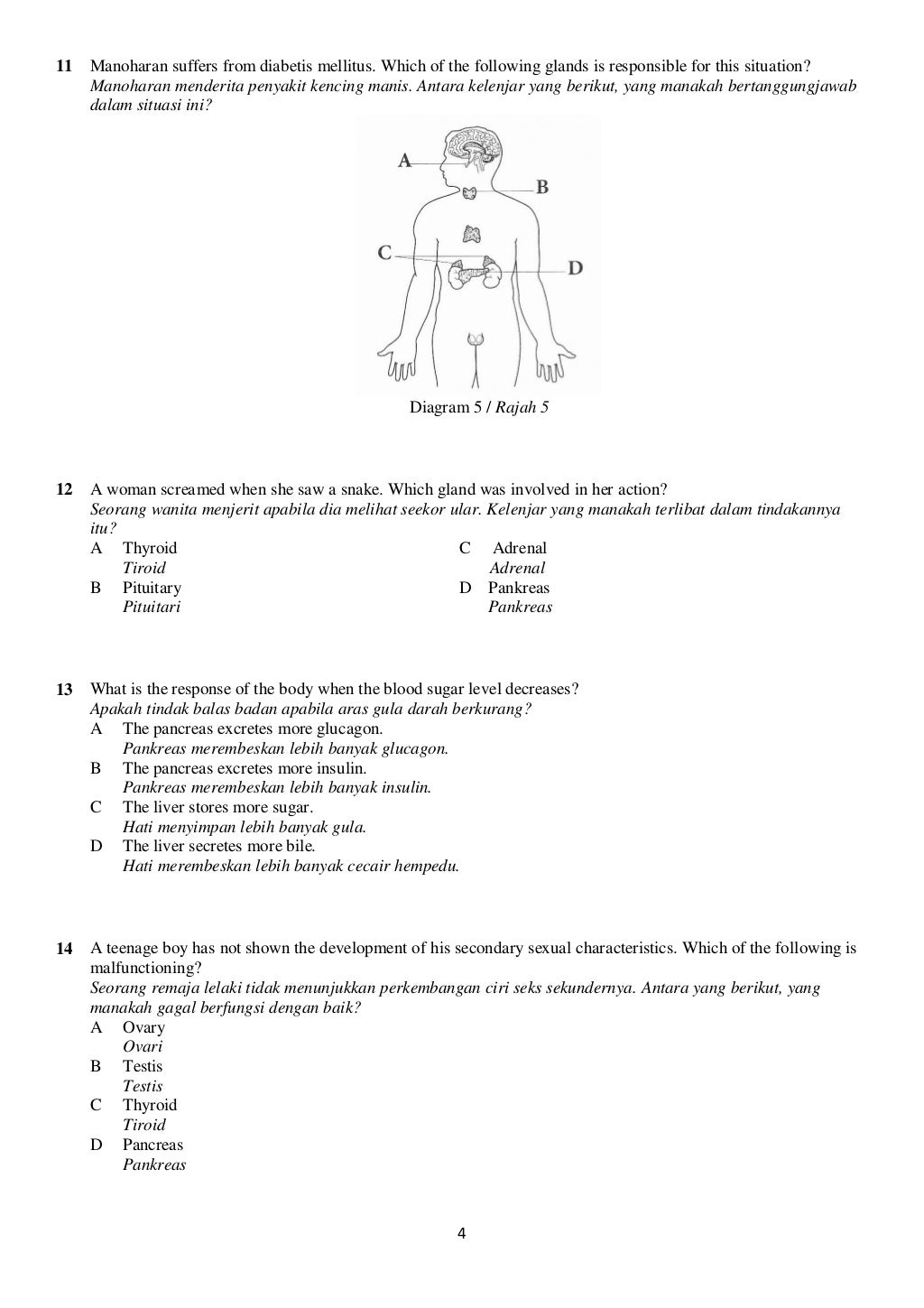 11 Manoharan suffers from diabetis mellitus. Which of the following glands is responsible for this situation?
Manoharan menderita penyakit kencing manis. Antara kelenjar yang berikut, yang manakah bertanggungjawab dalam situasi ini?

A
B
C
D

Diagram 5 / Rajah 5

12 A woman screamed when she saw a snake. Which gland was involved in her action?
Seorang wanita menjerit apabila dia melihat seekor ular. Kelenjar yang manakah terlibat dalam tindakannya itu?
A Thyroid
Tiroid
B Pituitary
Pituitari
C Adrenal
Adrenal
D Pankreas
Pankreas

13 What is the response of the body when the blood sugar level decreases?
Apakah tindak balas badan apabila aras gula darah berkurang?
A The pancreas excretes more glucagon.
Pankreas merembeskan lebih banyak glucagon.
B The pancreas excretes more insulin.
Pankreas merembeskan lebih banyak insulin.
C The liver stores more sugar.
Hati menyimpan lebih banyak gula.
D The liver secretes more bile.
Hati merembeskan lebih banyak cecair hempedu.

14 A teenage boy has not shown the development of his secondary sexual characteristics. Which of the following is malfunctioning?
Seorang remaja lelaki tidak menunjukkan perkembangan ciri seks sekundernya. Antara yang berikut, yang manakah gagal berfungsi dengan baik?
A Ovary
Ovari
B Testis
Testis
C Thyroid
Tiroid
D Pancreas
Pankreas

4